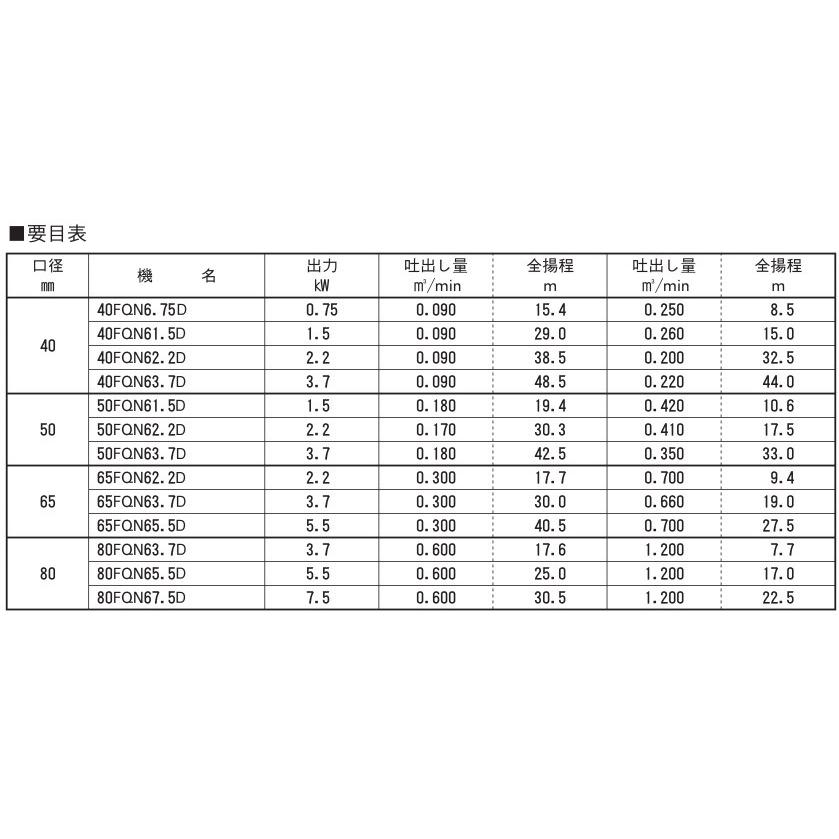 ■要目表

| 口径 mm | 機　名 | 出力 kW | 吐出し量 $m^3$/min | 全揚程 m | 吐出し量 $m^3$/min | 全揚程 m |
|---|---|---|---|---|---|---|
| 40 | 40FQN6.75D | 0.75 | 0.090 | 15.4 | 0.250 | 8.5 |
|  | 40FQN61.5D | 1.5 | 0.090 | 29.0 | 0.260 | 15.0 |
|  | 40FQN62.2D | 2.2 | 0.090 | 38.5 | 0.200 | 32.5 |
|  | 40FQN63.7D | 3.7 | 0.090 | 48.5 | 0.220 | 44.0 |
| 50 | 50FQN61.5D | 1.5 | 0.180 | 19.4 | 0.420 | 10.6 |
|  | 50FQN62.2D | 2.2 | 0.170 | 30.3 | 0.410 | 17.5 |
|  | 50FQN63.7D | 3.7 | 0.180 | 42.5 | 0.350 | 33.0 |
| 65 | 65FQN62.2D | 2.2 | 0.300 | 17.7 | 0.700 | 9.4 |
|  | 65FQN63.7D | 3.7 | 0.300 | 30.0 | 0.660 | 19.0 |
|  | 65FQN65.5D | 5.5 | 0.300 | 40.5 | 0.700 | 27.5 |
| 80 | 80FQN63.7D | 3.7 | 0.600 | 17.6 | 1.200 | 7.7 |
|  | 80FQN65.5D | 5.5 | 0.600 | 25.0 | 1.200 | 17.0 |
|  | 80FQN67.5D | 7.5 | 0.600 | 30.5 | 1.200 | 22.5 |